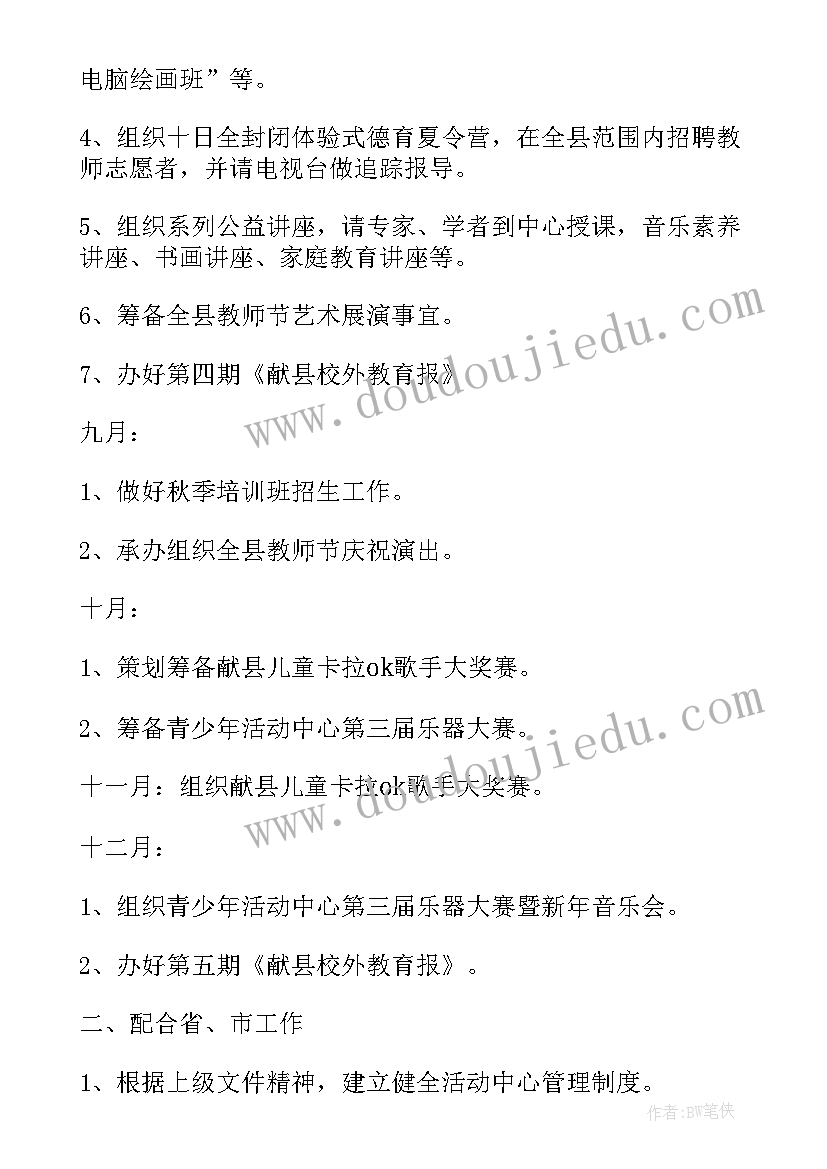 电脑绘画班”等。

4、组织十日全封闭体验式德育夏令营，在全县范围内招聘教师志愿者，并请电视台做追踪报导。

5、组织系列公益讲座，请专家、学者到中心授课，音乐素养讲座、书画讲座、家庭教育讲座等。

6、筹备全县教师节艺术展演事宜。

7、办好第四期《献县校外教育报》

九月：

1、做好秋季培训班招生工作。

2、承办组织全县教师节庆祝演出。

十月：

1、策划筹备献县儿童卡拉ok歌手大奖赛。

2、筹备青少年活动中心第三届乐器大赛。

十一月：组织献县儿童卡拉ok歌手大奖赛。

十二月：

1、组织青少年活动中心第三届乐器大赛暨新年音乐会。

2、办好第五期《献县校外教育报》。

二、配合省、市工作

1、根据上级文件精神，建立健全活动中心管理制度。

www.doudoujiedu.com

www.doudoujiedu.com

作者：BW笔侠